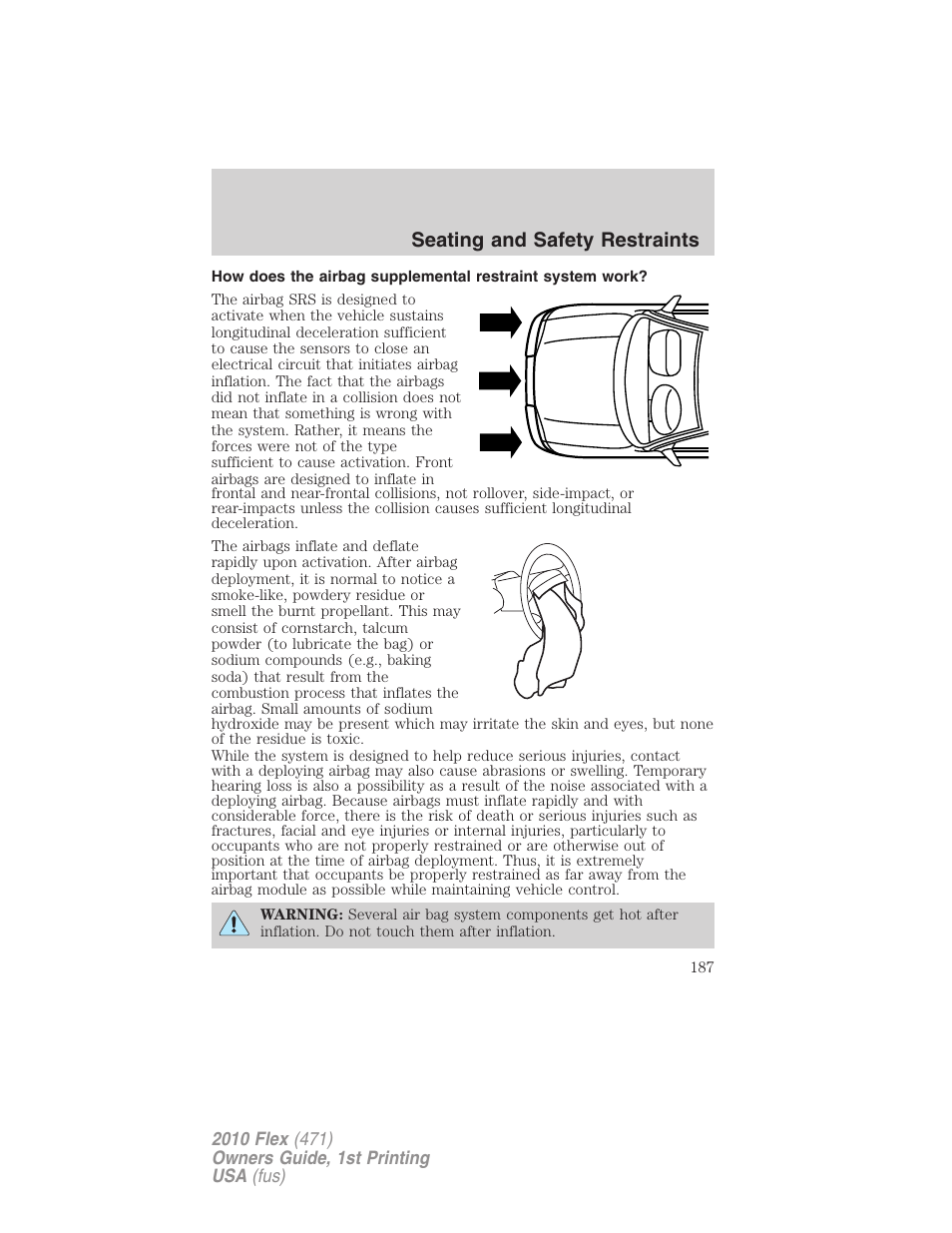 Seating and Safety Restraints

How does the airbag supplemental restraint system work?

The airbag SRS is designed to activate when the vehicle sustains longitudinal deceleration sufficient to cause the sensors to close an electrical circuit that initiates airbag inflation. The fact that the airbags did not inflate in a collision does not mean that something is wrong with the system. Rather, it means the forces were not of the type sufficient to cause activation. Front airbags are designed to inflate in frontal and near-frontal collisions, not rollover, side-impact, or rear-impacts unless the collision causes sufficient longitudinal deceleration.

The airbags inflate and deflate rapidly upon activation. After airbag deployment, it is normal to notice a smoke-like, powdery residue or smell the burnt propellant. This may consist of cornstarch, talcum powder (to lubricate the bag) or sodium compounds (e.g., baking soda) that result from the combustion process that inflates the airbag. Small amounts of sodium hydroxide may be present which may irritate the skin and eyes, but none of the residue is toxic.

While the system is designed to help reduce serious injuries, contact with a deploying airbag may also cause abrasions or swelling. Temporary hearing loss is also a possibility as a result of the noise associated with a deploying airbag. Because airbags must inflate rapidly and with considerable force, there is the risk of death or serious injuries such as fractures, facial and eye injuries or internal injuries, particularly to occupants who are not properly restrained or are otherwise out of position at the time of airbag deployment. Thus, it is extremely important that occupants be properly restrained as far away from the airbag module as possible while maintaining vehicle control.

WARNING: Several air bag system components get hot after inflation. Do not touch them after inflation.

187

2010 Flex (471)
Owners Guide, 1st Printing
USA (fus)